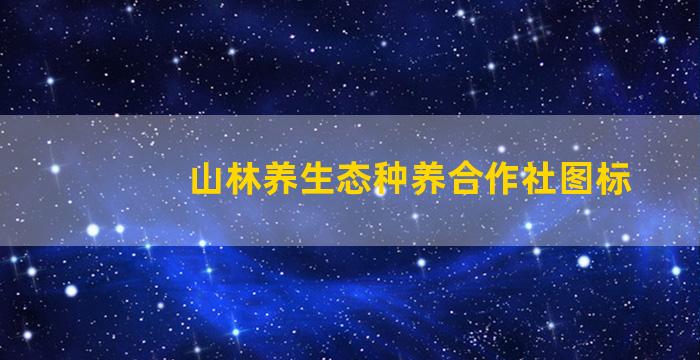 山林养生态种养合作社图标